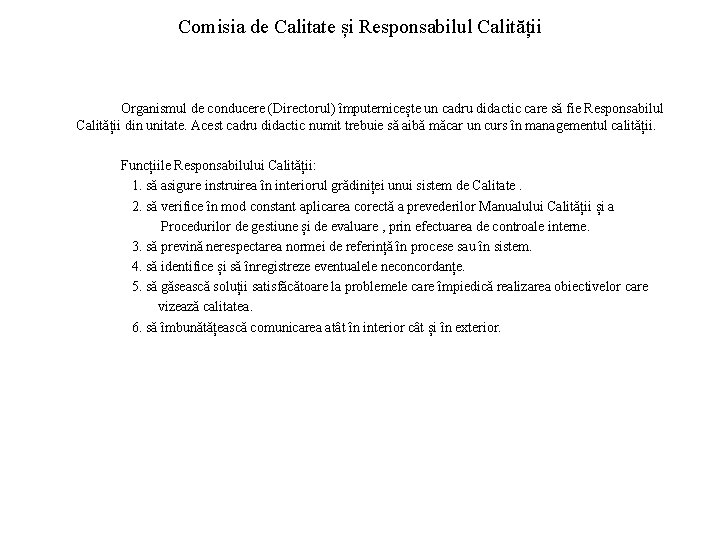 Comisia de Calitate și Responsabilul Calității

Organismul de conducere (Directorul) împuternicește un cadru didactic care să fie Responsabilul Calității din unitate. Acest cadru didactic numit trebuie să aibă măcar un curs în managementul calității.

Funcțiile Responsabilului Calității:
1. să asigure instruirea în interiorul grădiniței unui sistem de Calitate .
2. să verifice în mod constant aplicarea corectă a prevederilor Manualului Calității și a Procedurilor de gestiune și de evaluare , prin efectuarea de controale interne.
3. să prevină nerespectarea normei de referință în procese sau în sistem.
4. să identifice și să înregistreze eventualele neconcordanțe.
5. să găsească soluții satisfăcătoare la problemele care împiedică realizarea obiectivelor care vizează calitatea.
6. să îmbunătățească comunicarea atât în interior cât și în exterior.